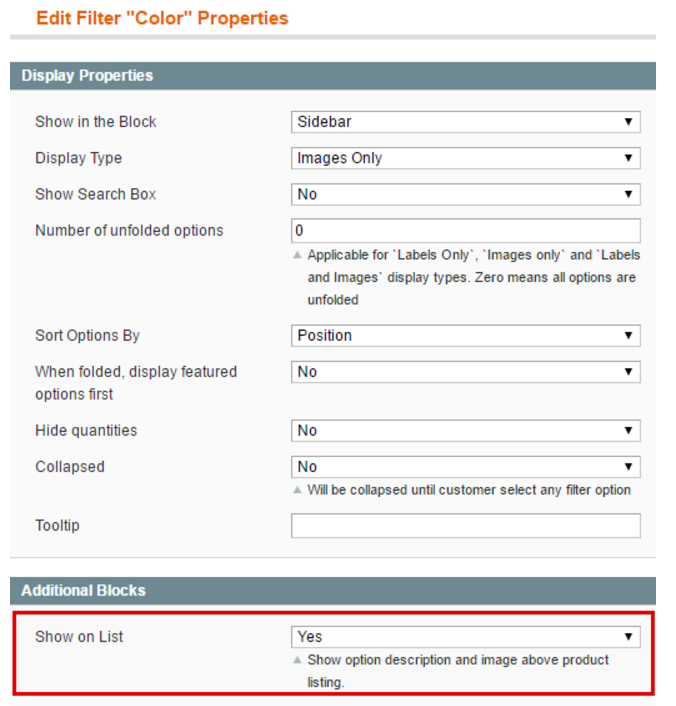 Edit Filter "Color" Properties

Display Properties

Show in the Block
Sidebar

Display Type
Images Only

Show Search Box
No

Number of unfolded options
0
Applicable for `Labels Only`, `Images only` and `Labels and Images` display types. Zero means all options are unfolded

Sort Options By
Position

When folded, display featured options first
No

Hide quantities
No

Collapsed
No
Will be collapsed until customer select any filter option

Tooltip

Additional Blocks

Show on List
Yes
Show option description and image above product listing.